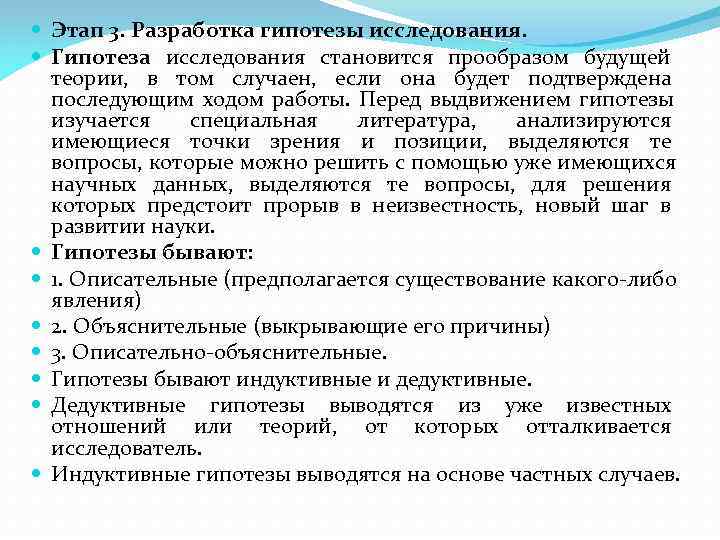 Этап 3. Разработка гипотезы исследования.

Гипотеза исследования становится прообразом будущей теории, в том случаен, если она будет подтверждена последующим ходом работы. Перед выдвижением гипотезы изучается специальная литература, анализируются имеющиеся точки зрения и позиции, выделяются те вопросы, которые можно решить с помощью уже имеющихся научных данных, выделяются те вопросы, для решения которых предстоит прорыв в неизвестность, новый шаг в развитии науки.

Гипотезы бывают:

1. Описательные (предполагается существование какого-либо явления)

2. Объяснительные (выкрывающие его причины)

3. Описательно-объяснительные.

Гипотезы бывают индуктивные и дедуктивные.

Дедуктивные гипотезы выводятся из уже известных отношений или теорий, от которых отталкивается исследователь.

Индуктивные гипотезы выводятся на основе частных случаев.